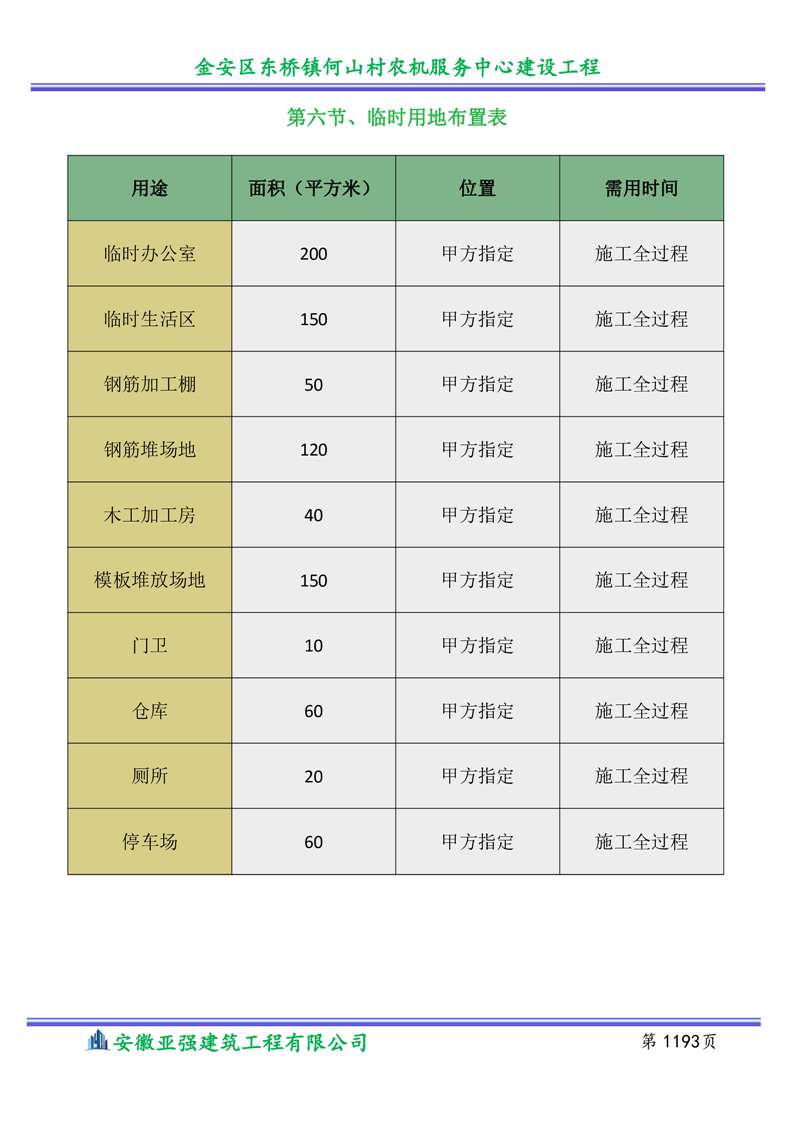 金安区东桥镇何山村农机服务中心建设工程

第六节、临时用地布置表

| 用途 | 面积（平方米） | 位置 | 需用时间 |
|---|---|---|---|
| 临时办公室 | 200 | 甲方指定 | 施工全过程 |
| 临时生活区 | 150 | 甲方指定 | 施工全过程 |
| 钢筋加工棚 | 50 | 甲方指定 | 施工全过程 |
| 钢筋堆场地 | 120 | 甲方指定 | 施工全过程 |
| 木工加工房 | 40 | 甲方指定 | 施工全过程 |
| 模板堆放场地 | 150 | 甲方指定 | 施工全过程 |
| 门卫 | 10 | 甲方指定 | 施工全过程 |
| 仓库 | 60 | 甲方指定 | 施工全过程 |
| 厕所 | 20 | 甲方指定 | 施工全过程 |
| 停车场 | 60 | 甲方指定 | 施工全过程 |

安徽亚强建筑工程有限公司 第 1193页